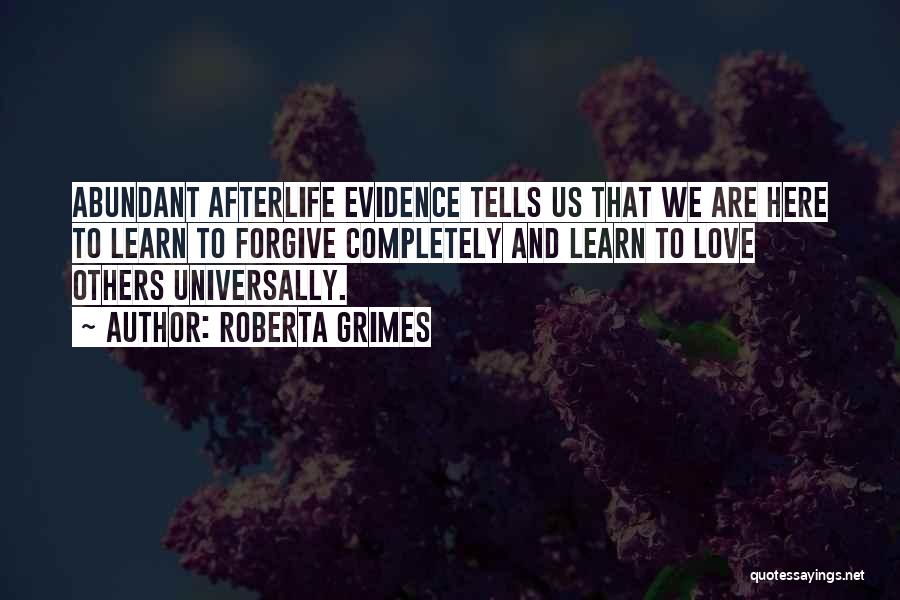 ABUNDANT AFTERLIFE EVIDENCE TELLS US THAT WE ARE HERE TO LEARN TO FORGIVE COMPLETELY AND LEARN TO LOVE OTHERS UNIVERSALLY.
~ AUTHOR: ROBERTA GRIMES

quotessayings.net